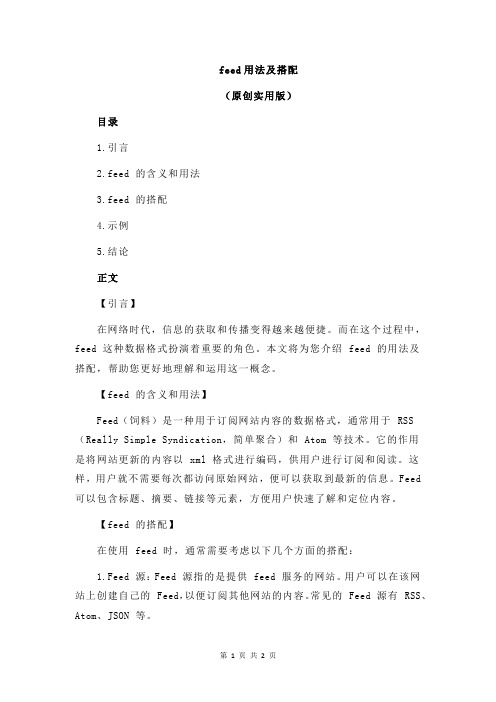 feed用法及搭配

（原创实用版）

目录

1.引言

2.feed 的含义和用法

3.feed 的搭配

4.示例

5.结论

正文

【引言】

在网络时代，信息的获取和传播变得越来越便捷。而在这个过程中，feed 这种数据格式扮演着重要的角色。本文将为您介绍 feed 的用法及搭配，帮助您更好地理解和运用这一概念。

【feed 的含义和用法】

Feed（饲料）是一种用于订阅网站内容的数据格式，通常用于 RSS（Really Simple Syndication，简单聚合）和 Atom 等技术。它的作用是将网站更新的内容以 xml 格式进行编码，供用户进行订阅和阅读。这样，用户就不需要每次都访问原始网站，便可以获取到最新的信息。Feed 可以包含标题、摘要、链接等元素，方便用户快速了解和定位内容。

【feed 的搭配】

在使用 feed 时，通常需要考虑以下几个方面的搭配：

1.Feed 源：Feed 源指的是提供 feed 服务的网站。用户可以在该网站上创建自己的 Feed，以便订阅其他网站的内容。常见的 Feed 源有 RSS、Atom、JSON 等。

第 1 页 共 2 页